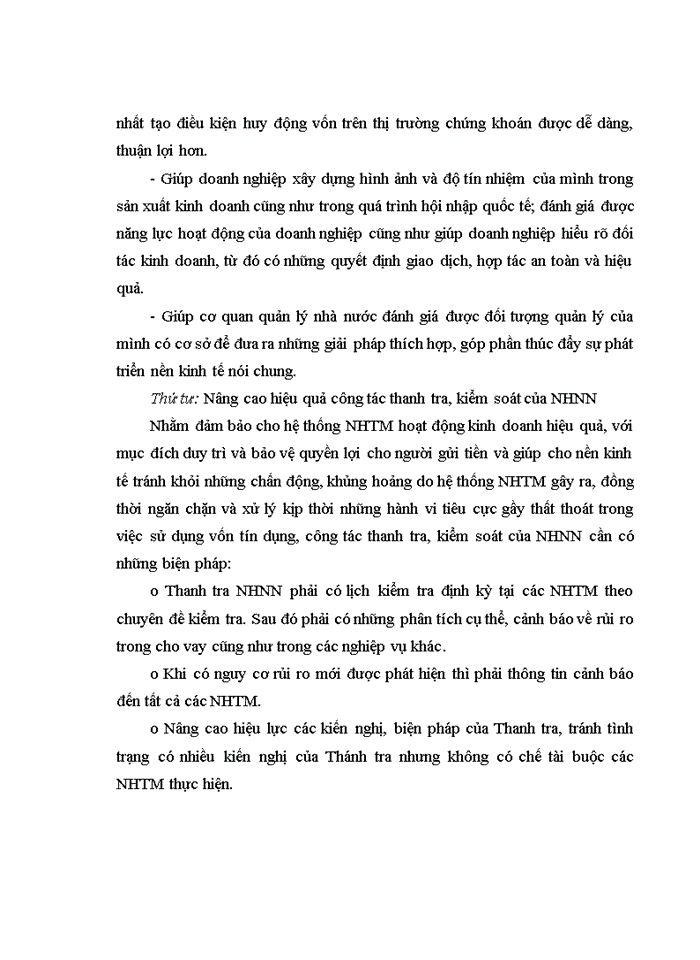 nhất tạo điều kiện huy động vốn trên thị trường chứng khoán được dễ dàng, thuận lợi hơn.

- Giúp doanh nghiệp xây dựng hình ảnh và độ tín nhiệm của mình trong sản xuất kinh doanh cũng như trong quá trình hội nhập quốc tế; đánh giá được năng lực hoạt động của doanh nghiệp cũng như giúp doanh nghiệp hiểu rõ đối tác kinh doanh, từ đó có những quyết định giao dịch, hợp tác an toàn và hiệu quả.

- Giúp cơ quan quản lý nhà nước đánh giá được đối tượng quản lý của mình có cơ sở để đưa ra những giải pháp thích hợp, góp phần thúc đẩy sự phát triển nền kinh tế nói chung.

Thứ tư: Nâng cao hiệu quả công tác thanh tra, kiểm soát của NHNN

Nhằm đảm bảo cho hệ thống NHTM hoạt động kinh doanh hiệu quả, với mục đích duy trì và bảo vệ quyền lợi cho người gửi tiền và giúp cho nền kinh tế tránh khỏi những chấn động, khủng hoảng do hệ thống NHTM gây ra, đồng thời ngăn chặn và xử lý kịp thời những hành vi tiêu cực gây thất thoát trong việc sử dụng vốn tín dụng, công tác thanh tra, kiểm soát của NHNN cần có những biện pháp:

o Thanh tra NHNN phải có lịch kiểm tra định kỳ tại các NHTM theo chuyên đề kiểm tra. Sau đó phải có những phân tích cụ thể, cảnh báo về rủi ro trong cho vay cũng như trong các nghiệp vụ khác.

o Khi có nguy cơ rủi ro mới được phát hiện thì phải thông tin cảnh báo đến tất cả các NHTM.

o Nâng cao hiệu lực các kiến nghị, biện pháp của Thanh tra, tránh tình trạng có nhiều kiến nghị của Thánh tra nhưng không có chế tài buộc các NHTM thực hiện.